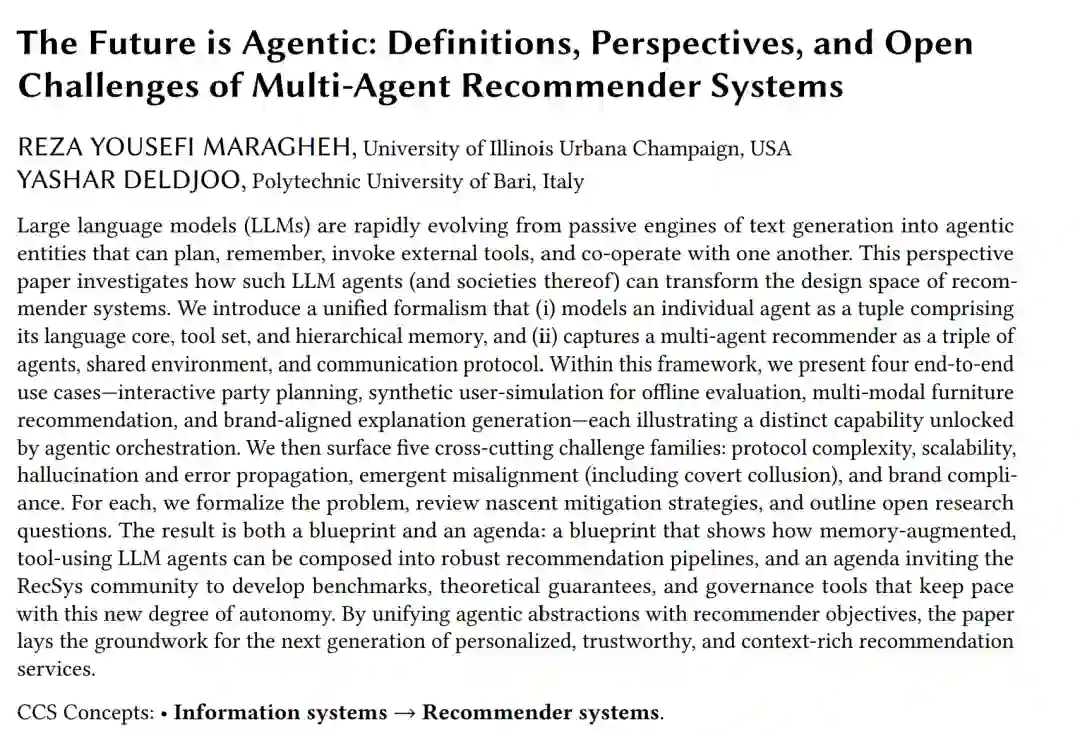 The Future is Agentic: Definitions, Perspectives, and Open Challenges of Multi-Agent Recommender Systems

REZA YOUSEFI MARAGHEH, University of Illinois Urbana Champaign, USA
YASHAR DELDJOO, Polytechnic University of Bari, Italy

Large language models (LLMs) are rapidly evolving from passive engines of text generation into agentic entities that can plan, remember, invoke external tools, and co-operate with one another. This perspective paper investigates how such LLM agents (and societies thereof) can transform the design space of recommender systems. We introduce a unified formalism that (i) models an individual agent as a tuple comprising its language core, tool set, and hierarchical memory, and (ii) captures a multi-agent recommender as a triple of agents, shared environment, and communication protocol. Within this framework, we present four end-to-end use cases—interactive party planning, synthetic user-simulation for offline evaluation, multi-modal furniture recommendation, and brand-aligned explanation generation—each illustrating a distinct capability unlocked by agentic orchestration. We then surface five cross-cutting challenge families: protocol complexity, scalability, hallucination and error propagation, emergent misalignment (including covert collusion), and brand compliance. For each, we formalize the problem, review nascent mitigation strategies, and outline open research questions. The result is both a blueprint and an agenda: a blueprint that shows how memory-augmented, tool-using LLM agents can be composed into robust recommendation pipelines, and an agenda inviting the RecSys community to develop benchmarks, theoretical guarantees, and governance tools that keep pace with this new degree of autonomy. By unifying agentic abstractions with recommender objectives, the paper lays the groundwork for the next generation of personalized, trustworthy, and context-rich recommendation services.

CCS Concepts: • Information systems → Recommender systems.